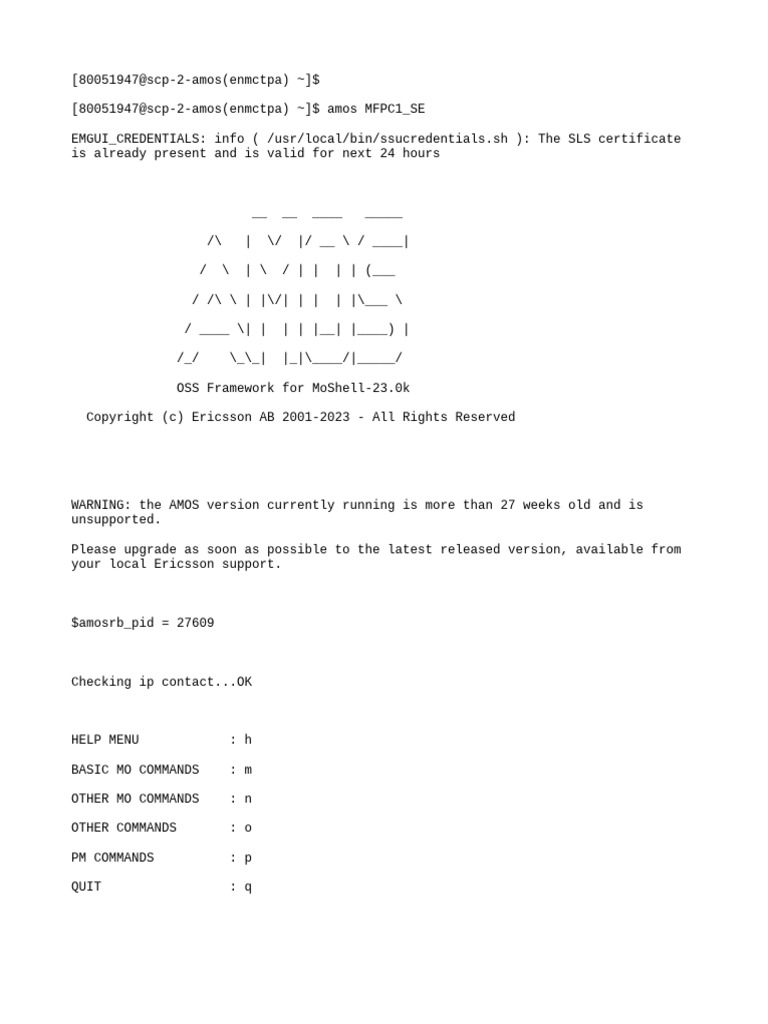 [80051947@scp-2-amos(enmctpa) ~]$

[80051947@scp-2-amos(enmctpa) ~]$ amos MFPC1_SE

EMGUI_CREDENTIALS: info ( /usr/local/bin/ssucredentials.sh ): The SLS certificate is already present and is valid for next 24 hours

```
          __  __  ____    _____
     /\   |  \/  |/ __ \ / ____|
    /  \  | \  / | |  | | (___
   / /\ \ | |\/| | |  | |\___ \
  / ____ \| |  | | |__| |____) |
 /_/    \_\_|  |_|\____/|_____/
```

OSS Framework for MoShell-23.0k

Copyright (c) Ericsson AB 2001-2023 - All Rights Reserved

WARNING: the AMOS version currently running is more than 27 weeks old and is unsupported.

Please upgrade as soon as possible to the latest released version, available from your local Ericsson support.

$amosrb_pid = 27609

Checking ip contact...OK

HELP MENU : h

BASIC MO COMMANDS : m

OTHER MO COMMANDS : n

OTHER COMMANDS : o

PM COMMANDS : p

QUIT : q